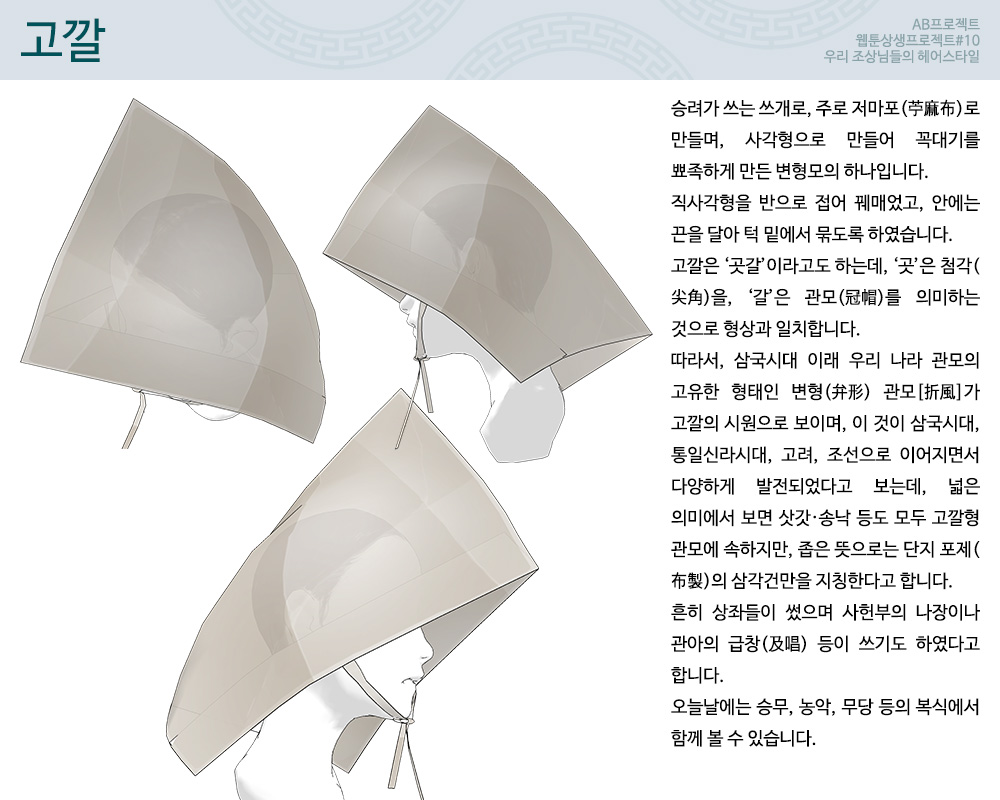 고깔

AB프로젝트
웹툰상생프로젝트#10
우리 조상님들의 헤어스타일

승려가 쓰는 쓰개로, 주로 저마포(苧麻布)로 만들며, 사각형으로 만들어 꼭대기를 뾰족하게 만든 변형모의 하나입니다.

직사각형을 반으로 접어 꿰매었고, 안에는 끈을 달아 턱 밑에서 묶도록 하였습니다.

고깔은 '곳갈'이라고도 하는데, '곳'은 첨각(尖角)을, '갈'은 관모(冠帽)를 의미하는 것으로 형상과 일치합니다.

따라서, 삼국시대 이래 우리 나라 관모의 고유한 형태인 변형(弁形) 관모[折風]가 고깔의 시원으로 보이며, 이 것이 삼국시대, 통일신라시대, 고려, 조선으로 이어지면서 다양하게 발전되었다고 보는데, 넓은 의미에서 보면 삿갓·송낙 등도 모두 고깔형 관모에 속하지만, 좁은 뜻으로는 단지 포제(布製)의 삼각건만을 지칭한다고 합니다.

흔히 상좌들이 썼으며 사헌부의 나장이나 관아의 급창(及唱) 등이 쓰기도 하였다고 합니다.

오늘날에는 승무, 농악, 무당 등의 복식에서 함께 볼 수 있습니다.